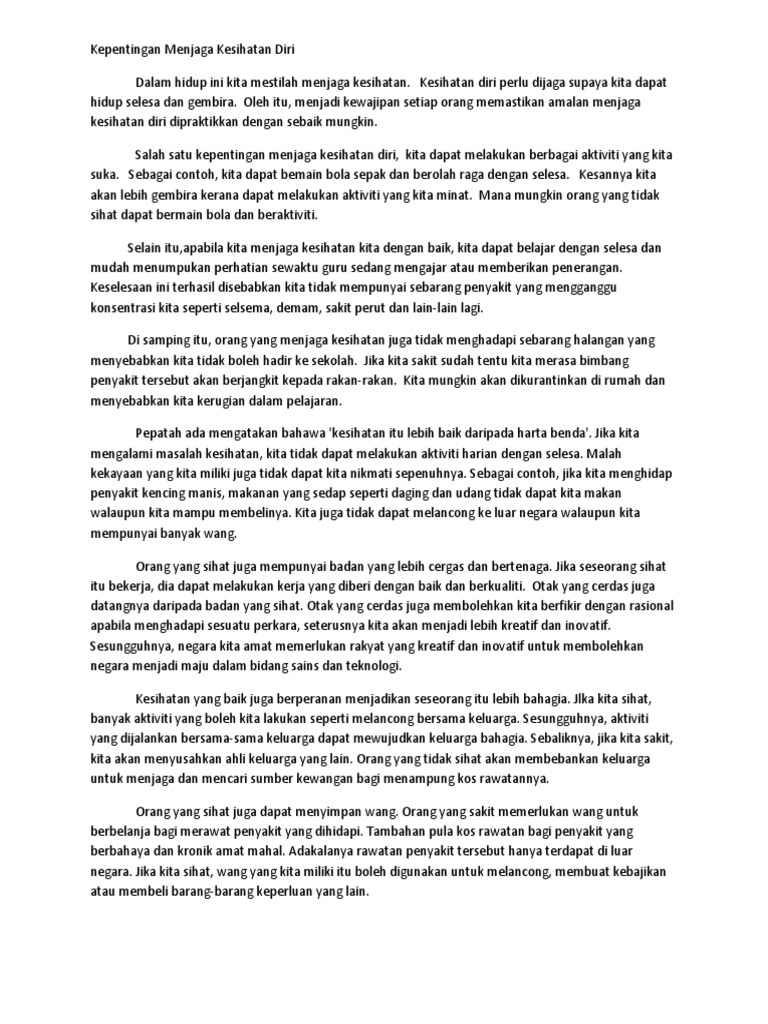 Kepentingan Menjaga Kesihatan Diri

Dalam hidup ini kita mestilah menjaga kesihatan. Kesihatan diri perlu dijaga supaya kita dapat hidup selesa dan gembira. Oleh itu, menjadi kewajipan setiap orang memastikan amalan menjaga kesihatan diri dipraktikkan dengan sebaik mungkin.

Salah satu kepentingan menjaga kesihatan diri, kita dapat melakukan berbagai aktiviti yang kita suka. Sebagai contoh, kita dapat bemain bola sepak dan berolah raga dengan selesa. Kesannya kita akan lebih gembira kerana dapat melakukan aktiviti yang kita minat. Mana mungkin orang yang tidak sihat dapat bermain bola dan beraktiviti.

Selain itu,apabila kita menjaga kesihatan kita dengan baik, kita dapat belajar dengan selesa dan mudah menumpukan perhatian sewaktu guru sedang mengajar atau memberikan penerangan. Keselesaan ini terhasil disebabkan kita tidak mempunyai sebarang penyakit yang mengganggu konsentrasi kita seperti selsema, demam, sakit perut dan lain-lain lagi.

Di samping itu, orang yang menjaga kesihatan juga tidak menghadapi sebarang halangan yang menyebabkan kita tidak boleh hadir ke sekolah. Jika kita sakit sudah tentu kita merasa bimbang penyakit tersebut akan berjangkit kepada rakan-rakan. Kita mungkin akan dikurantinkan di rumah dan menyebabkan kita kerugian dalam pelajaran.

Pepatah ada mengatakan bahawa 'kesihatan itu lebih baik daripada harta benda'. Jika kita mengalami masalah kesihatan, kita tidak dapat melakukan aktiviti harian dengan selesa. Malah kekayaan yang kita miliki juga tidak dapat kita nikmati sepenuhnya. Sebagai contoh, jika kita menghidap penyakit kencing manis, makanan yang sedap seperti daging dan udang tidak dapat kita makan walaupun kita mampu membelinya. Kita juga tidak dapat melancong ke luar negara walaupun kita mempunyai banyak wang.

Orang yang sihat juga mempunyai badan yang lebih cergas dan bertenaga. Jika seseorang sihat itu bekerja, dia dapat melakukan kerja yang diberi dengan baik dan berkualiti. Otak yang cerdas juga datangnya daripada badan yang sihat. Otak yang cerdas juga membolehkan kita berfikir dengan rasional apabila menghadapi sesuatu perkara, seterusnya kita akan menjadi lebih kreatif dan inovatif. Sesungguhnya, negara kita amat memerlukan rakyat yang kreatif dan inovatif untuk membolehkan negara menjadi maju dalam bidang sains dan teknologi.

Kesihatan yang baik juga berperanan menjadikan seseorang itu lebih bahagia. JIka kita sihat, banyak aktiviti yang boleh kita lakukan seperti melancong bersama keluarga. Sesungguhnya, aktiviti yang dijalankan bersama-sama keluarga dapat mewujudkan keluarga bahagia. Sebaliknya, jika kita sakit, kita akan menyusahkan ahli keluarga yang lain. Orang yang tidak sihat akan membebankan keluarga untuk menjaga dan mencari sumber kewangan bagi menampung kos rawatannya.

Orang yang sihat juga dapat menyimpan wang. Orang yang sakit memerlukan wang untuk berbelanja bagi merawat penyakit yang dihidapi. Tambahan pula kos rawatan bagi penyakit yang berbahaya dan kronik amat mahal. Adakalanya rawatan penyakit tersebut hanya terdapat di luar negara. Jika kita sihat, wang yang kita miliki itu boleh digunakan untuk melancong, membuat kebajikan atau membeli barang-barang keperluan yang lain.